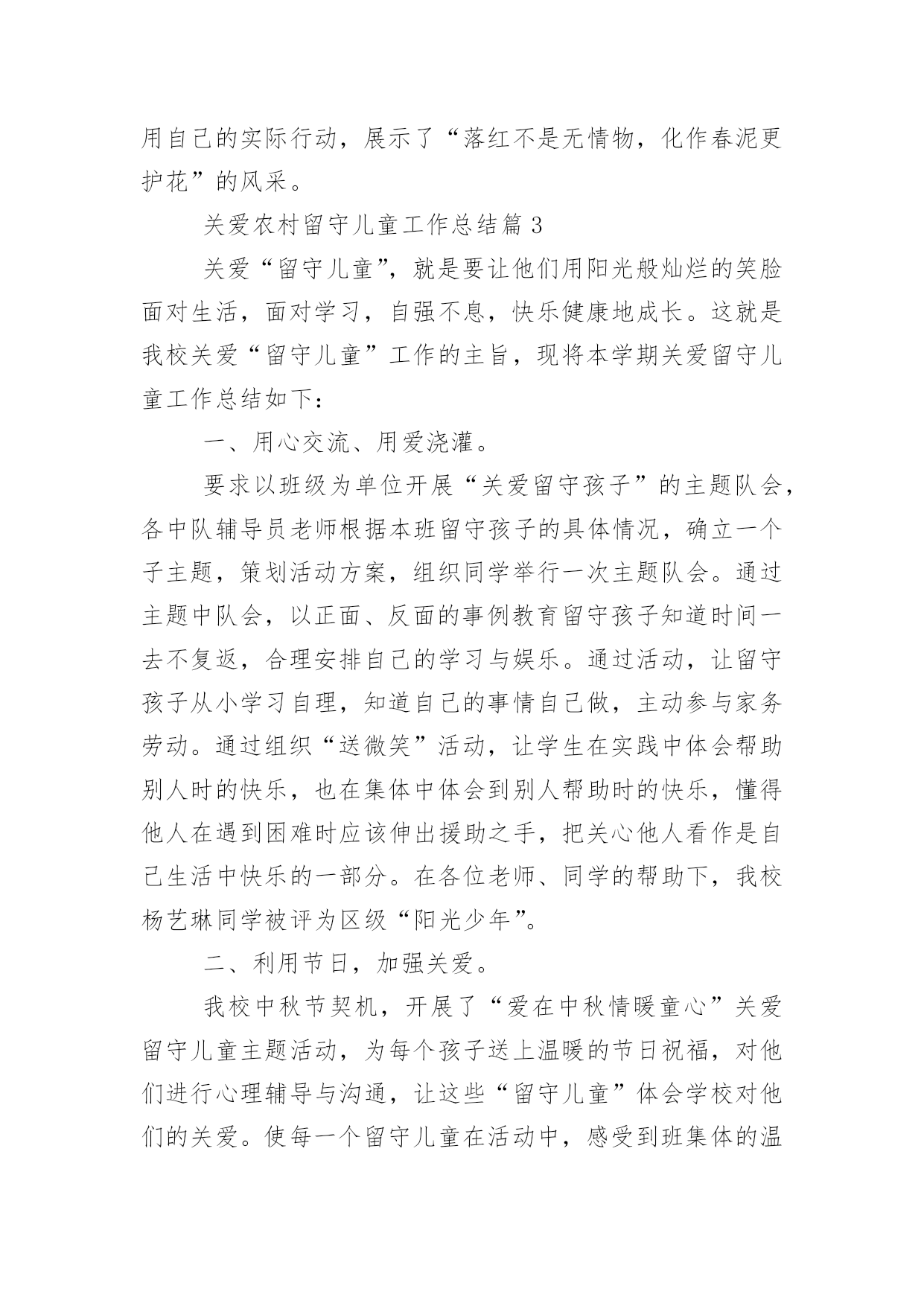 用自己的实际行动，展示了“落红不是无情物，化作春泥更护花”的风采。

关爱农村留守儿童工作总结篇 3

关爱“留守儿童”，就是要让他们用阳光般灿烂的笑脸面对生活，面对学习，自强不息，快乐健康地成长。这就是我校关爱“留守儿童”工作的主旨，现将本学期关爱留守儿童工作总结如下：

一、用心交流、用爱浇灌。

要求以班级为单位开展“关爱留守孩子”的主题队会，各中队辅导员老师根据本班留守孩子的具体情况，确立一个子主题，策划活动方案，组织同学举行一次主题队会。通过主题中队会，以正面、反面的事例教育留守孩子知道时间一去不复返，合理安排自己的学习与娱乐。通过活动，让留守孩子从小学习自理，知道自己的事情自己做，主动参与家务劳动。通过组织“送微笑”活动，让学生在实践中体会帮助别人时的快乐，也在集体中体会到别人帮助时的快乐，懂得他人在遇到困难时应该伸出援助之手，把关心他人看作是自己生活中快乐的一部分。在各位老师、同学的帮助下，我校杨艺琳同学被评为区级“阳光少年”。

二、利用节日，加强关爱。

我校中秋节契机，开展了“爱在中秋情暖童心”关爱留守儿童主题活动，为每个孩子送上温暖的节日祝福，对他们进行心理辅导与沟通，让这些“留守儿童”体会学校对他们的关爱。使每一个留守儿童在活动中，感受到班集体的温